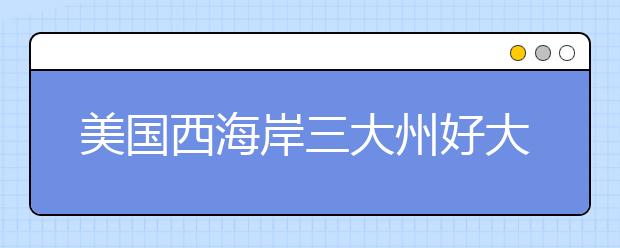 美国西海岸三大州好大